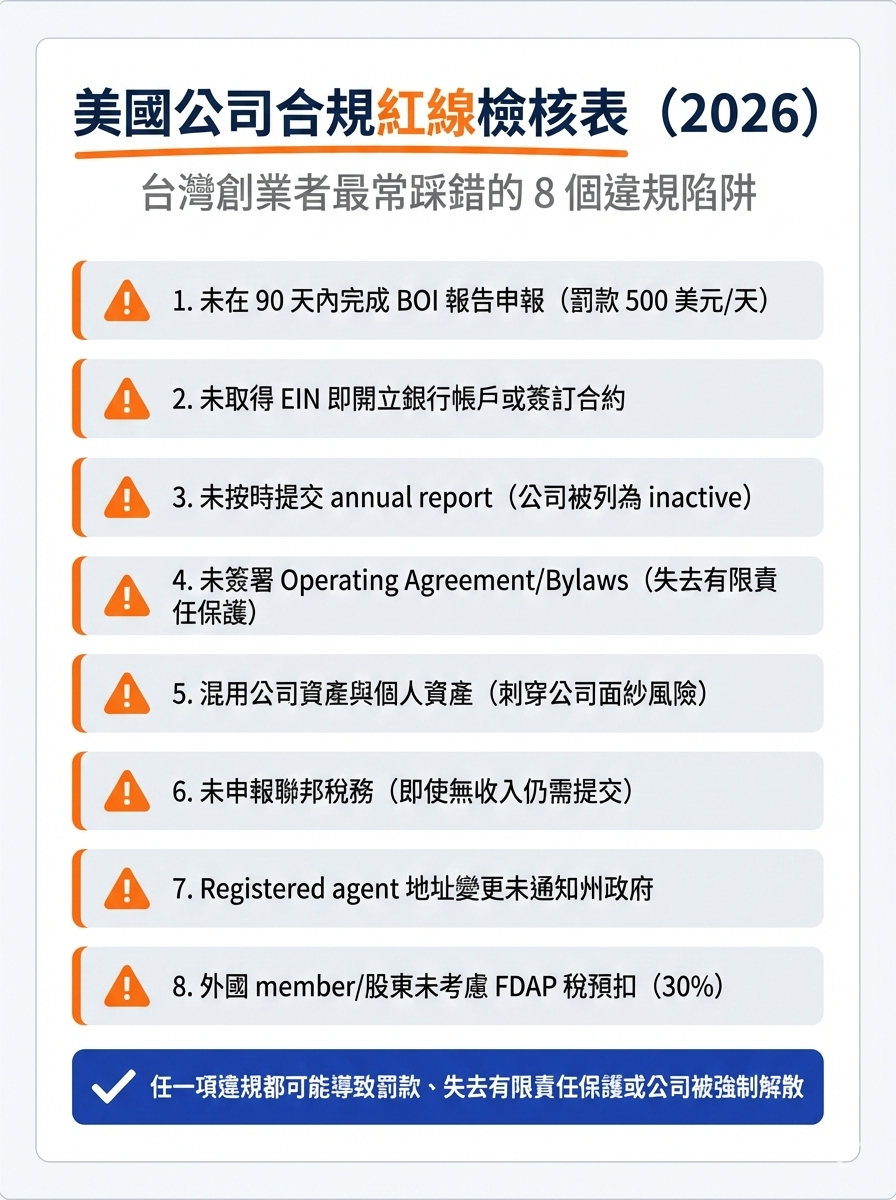 美國公司合規紅線檢核表（2026）

台灣創業者最常踩錯的 8 個違規陷阱

1. 未在 90 天內完成 BOI 報告申報（罰款 500 美元/天）

2. 未取得 EIN 即開立銀行帳戶或簽訂合約

3. 未按時提交 annual report（公司被列為 inactive）

4. 未簽署 Operating Agreement/Bylaws（失去有限責任保護）

5. 混用公司資產與個人資產（刺穿公司面紗風險）

6. 未申報聯邦稅務（即使無收入仍需提交）

7. Registered agent 地址變更未通知州政府

8. 外國 member/股東未考慮 FDAP 稅預扣（30%）

任一項違規都可能導致罰款、失去有限責任保護或公司被強制解散